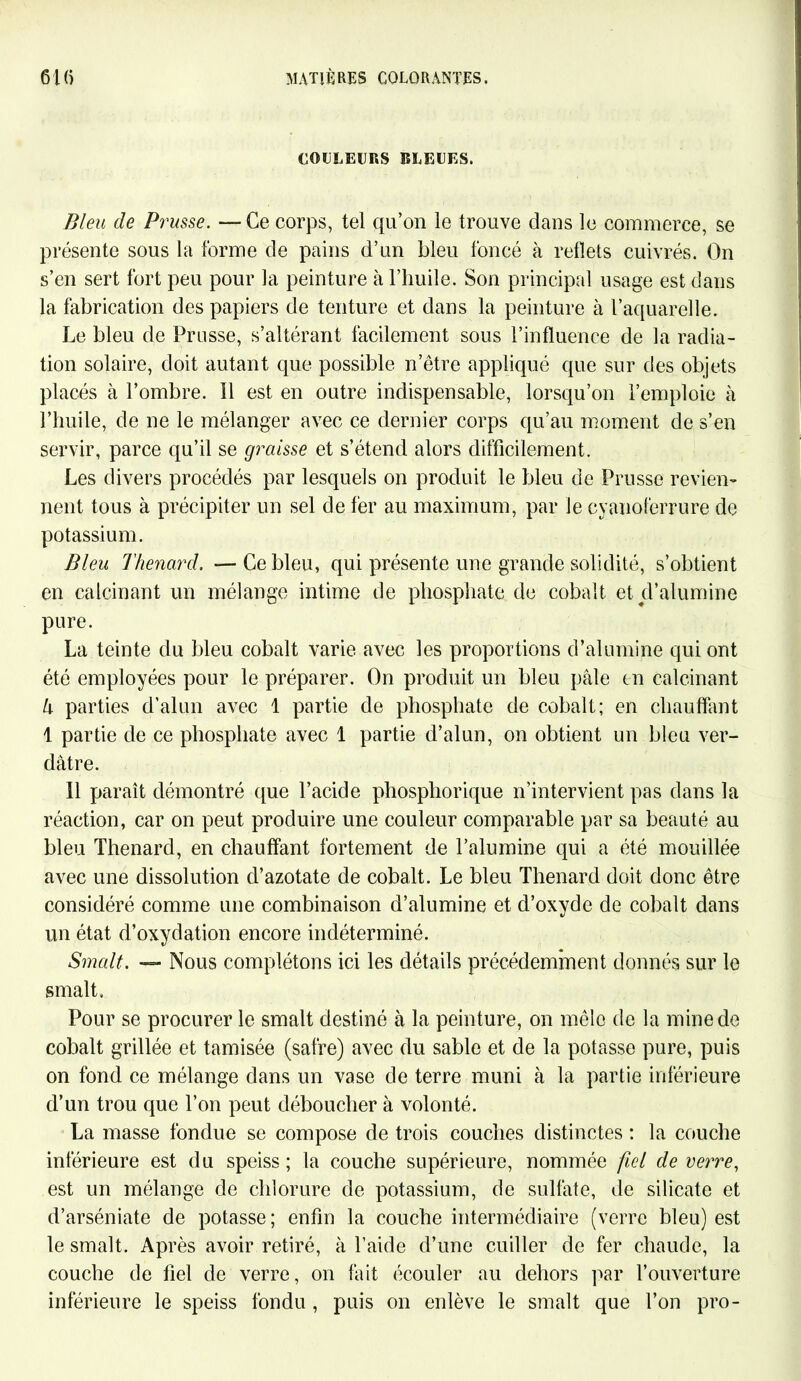 616 MATIÈRES COLORANTES.

COULEURS BLEUES.

Bleu de Prusse. — Ce corps, tel qu'on le trouve dans le commerce, se présente sous la forme de pains d'un bleu foncé à reflets cuivrés. On s'en sert fort peu pour la peinture à l'huile. Son principal usage est dans la fabrication des papiers de tenture et dans la peinture à l'aquarelle.

Le bleu de Prusse, s'altérant facilement sous l'influence de la radiation solaire, doit autant que possible n'être appliqué que sur des objets placés à l'ombre. Il est en outre indispensable, lorsqu'on l'emploie à l'huile, de ne le mélanger avec ce dernier corps qu'au moment de s'en servir, parce qu'il se graisse et s'étend alors difficilement.

Les divers procédés par lesquels on produit le bleu de Prusse reviennent tous à précipiter un sel de fer au maximum, par le cyanoferrure de potassium.

Bleu Thenard. — Ce bleu, qui présente une grande solidité, s'obtient en calcinant un mélange intime de phosphate de cobalt et d'alumine pure.

La teinte du bleu cobalt varie avec les proportions d'alumine qui ont été employées pour le préparer. On produit un bleu pâle en calcinant 4 parties d'alun avec 1 partie de phosphate de cobalt; en chauffant 1 partie de ce phosphate avec 1 partie d'alun, on obtient un bleu verdâtre.

Il paraît démontré que l'acide phosphorique n'intervient pas dans la réaction, car on peut produire une couleur comparable par sa beauté au bleu Thenard, en chauffant fortement de l'alumine qui a été mouillée avec une dissolution d'azotate de cobalt. Le bleu Thenard doit donc être considéré comme une combinaison d'alumine et d'oxyde de cobalt dans un état d'oxydation encore indéterminé.

Smalt. — Nous complétons ici les détails précédemment donnés sur le smalt.

Pour se procurer le smalt destiné à la peinture, on mêle de la mine de cobalt grillée et tamisée (safre) avec du sable et de la potasse pure, puis on fond ce mélange dans un vase de terre muni à la partie inférieure d'un trou que l'on peut déboucher à volonté.

La masse fondue se compose de trois couches distinctes : la couche inférieure est du speiss ; la couche supérieure, nommée fiel de verre, est un mélange de chlorure de potassium, de sulfate, de silicate et d'arséniate de potasse; enfin la couche intermédiaire (verre bleu) est le smalt. Après avoir retiré, à l'aide d'une cuiller de fer chaude, la couche de fiel de verre, on fait écouler au dehors par l'ouverture inférieure le speiss fondu, puis on enlève le smalt que l'on pro-